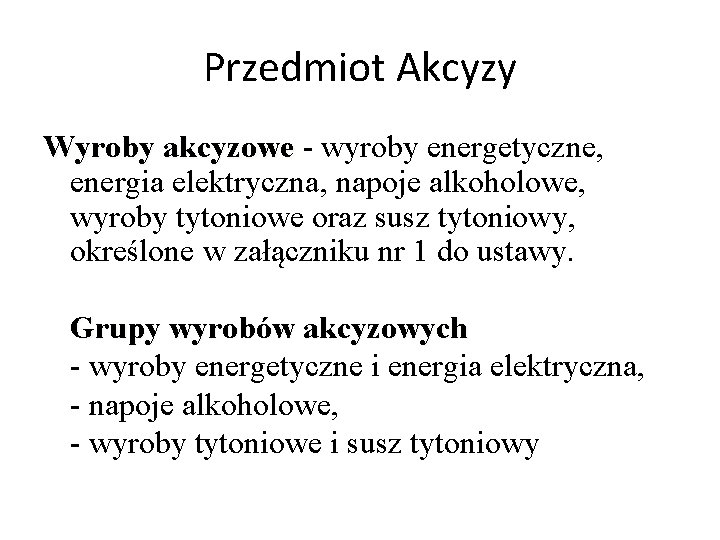 Przedmiot Akcyzy

Wyroby akcyzowe - wyroby energetyczne, energia elektryczna, napoje alkoholowe, wyroby tytoniowe oraz susz tytoniowy, określone w załączniku nr 1 do ustawy.

Grupy wyrobów akcyzowych
- wyroby energetyczne i energia elektryczna,
- napoje alkoholowe,
- wyroby tytoniowe i susz tytoniowy